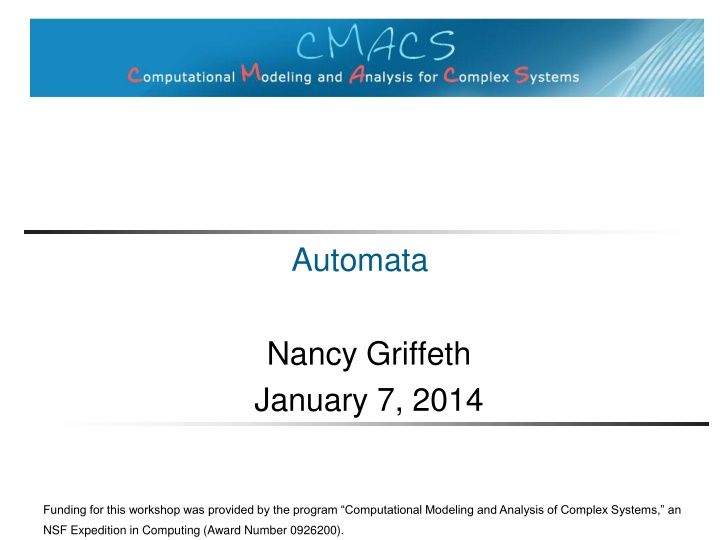 CMACS
Computational Modeling and Analysis for Complex Systems

Automata

Nancy Griffeth
January 7, 2014

Funding for this workshop was provided by the program “Computational Modeling and Analysis of Complex Systems,” an NSF Expedition in Computing (Award Number 0926200).